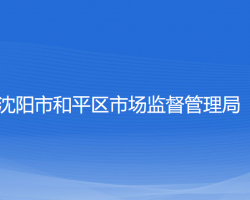 沈阳市和平区市场监督管理局